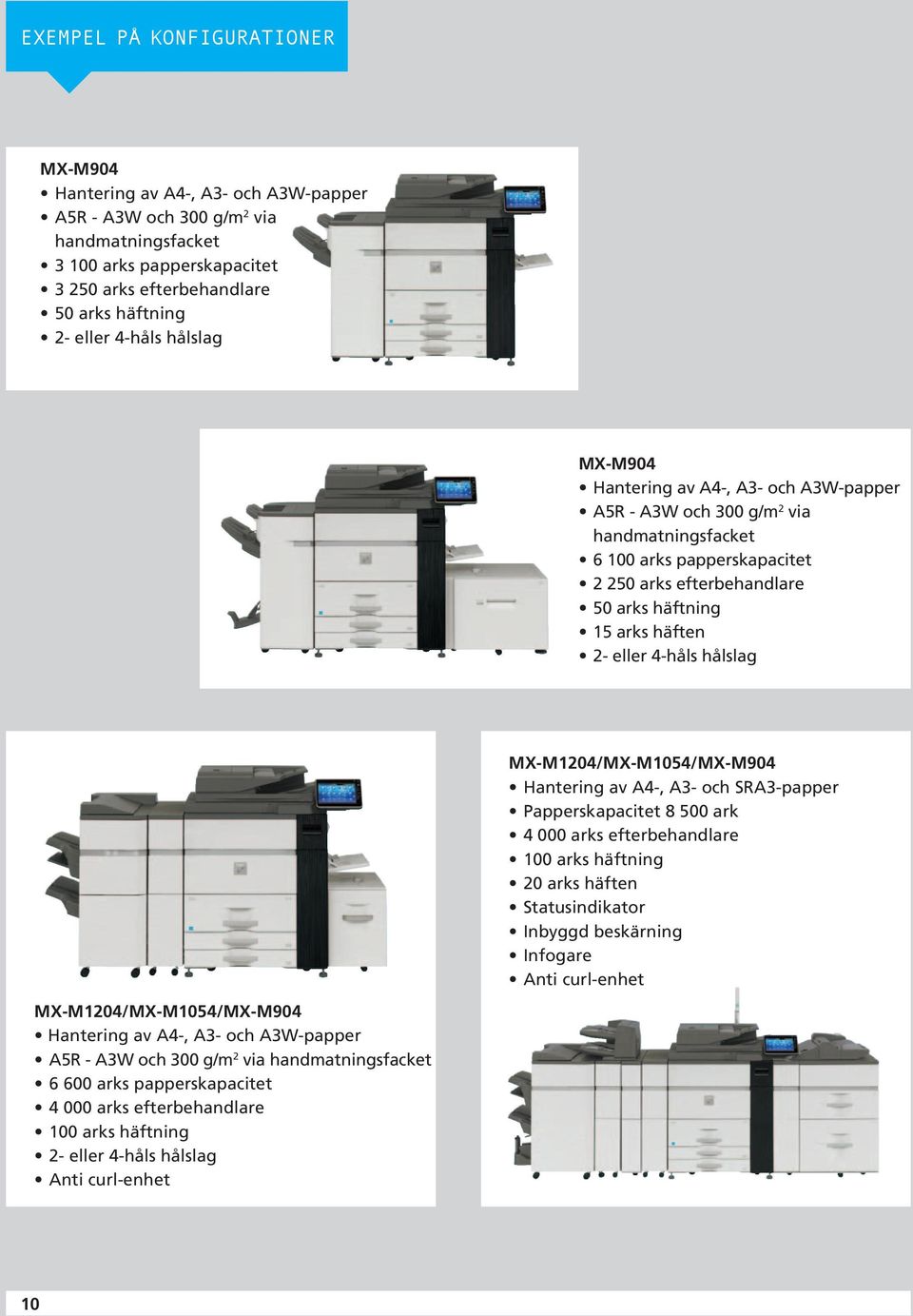 EXEMPEL PÅ KONFIGURATIONER

MX-M904
• Hantering av A4-, A3- och A3W-papper
• A5R - A3W och 300 g/m$^2$ via handmatningsfacket
• 3 100 arks papperskapacitet
• 3 250 arks efterbehandlare
• 50 arks häftning
• 2- eller 4-håls hålslag

MX-M904
• Hantering av A4-, A3- och A3W-papper
• A5R - A3W och 300 g/m$^2$ via handmatningsfacket
• 6 100 arks papperskapacitet
• 2 250 arks efterbehandlare
• 50 arks häftning
• 15 arks häften
• 2- eller 4-håls hålslag

MX-M1204/MX-M1054/MX-M904
• Hantering av A4-, A3- och A3W-papper
• A5R - A3W och 300 g/m$^2$ via handmatningsfacket
• 6 600 arks papperskapacitet
• 4 000 arks efterbehandlare
• 100 arks häftning
• 2- eller 4-håls hålslag
• Anti curl-enhet

MX-M1204/MX-M1054/MX-M904
• Hantering av A4-, A3- och SRA3-papper
• Papperskapacitet 8 500 ark
• 4 000 arks efterbehandlare
• 100 arks häftning
• 20 arks häften
• Statusindikator
• Inbyggd beskärning
• Infogare
• Anti curl-enhet

10